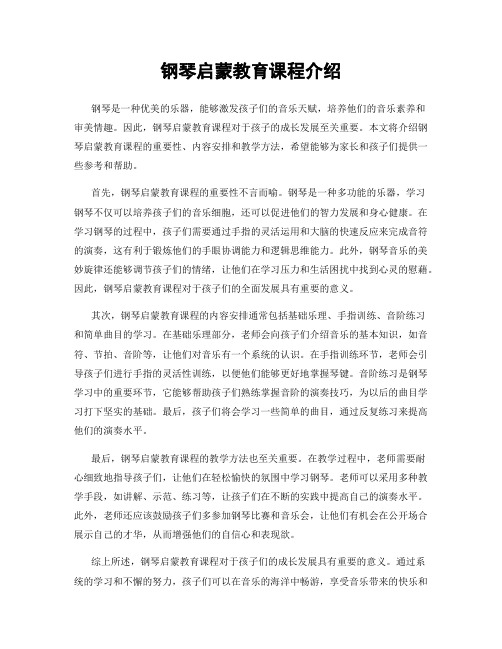 钢琴启蒙教育课程介绍

钢琴是一种优美的乐器，能够激发孩子们的音乐天赋，培养他们的音乐素养和审美情趣。因此，钢琴启蒙教育课程对于孩子的成长发展至关重要。本文将介绍钢琴启蒙教育课程的重要性、内容安排和教学方法，希望能够为家长和孩子们提供一些参考和帮助。

首先，钢琴启蒙教育课程的重要性不言而喻。钢琴是一种多功能的乐器，学习钢琴不仅可以培养孩子们的音乐细胞，还可以促进他们的智力发展和身心健康。在学习钢琴的过程中，孩子们需要通过手指的灵活运用和大脑的快速反应来完成音符的演奏，这有利于锻炼他们的手眼协调能力和逻辑思维能力。此外，钢琴音乐的美妙旋律还能够调节孩子们的情绪，让他们在学习压力和生活困扰中找到心灵的慰藉。因此，钢琴启蒙教育课程对于孩子们的全面发展具有重要的意义。

其次，钢琴启蒙教育课程的内容安排通常包括基础乐理、手指训练、音阶练习和简单曲目的学习。在基础乐理部分，老师会向孩子们介绍音乐的基本知识，如音符、节拍、音阶等，让他们对音乐有一个系统的认识。在手指训练环节，老师会引导孩子们进行手指的灵活性训练，以便他们能够更好地掌握琴键。音阶练习是钢琴学习中的重要环节，它能够帮助孩子们熟练掌握音阶的演奏技巧，为以后的曲目学习打下坚实的基础。最后，孩子们将会学习一些简单的曲目，通过反复练习来提高他们的演奏水平。

最后，钢琴启蒙教育课程的教学方法也至关重要。在教学过程中，老师需要耐心细致地指导孩子们，让他们在轻松愉快的氛围中学习钢琴。老师可以采用多种教学手段，如讲解、示范、练习等，让孩子们在不断的实践中提高自己的演奏水平。此外，老师还应该鼓励孩子们多参加钢琴比赛和音乐会，让他们有机会在公开场合展示自己的才华，从而增强他们的自信心和表现欲。

综上所述，钢琴启蒙教育课程对于孩子们的成长发展具有重要的意义。通过系统的学习和不懈的努力，孩子们可以在音乐的海洋中畅游，享受音乐带来的快乐和